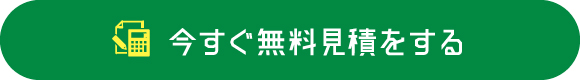 今すぐ無料見積をする